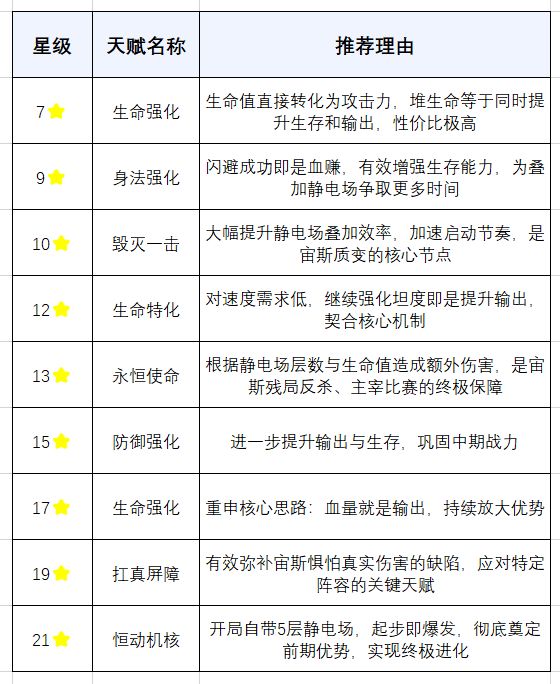 | 星级 | 天赋名称 | 推荐理由 |
|---|---|---|
| 7⭐ | 生命强化 | 生命值直接转化为攻击力，堆生命等于同时提升生存和输出，性价比极高 |
| 9⭐ | 身法强化 | 闪避成功即是血赚，有效增强生存能力，为叠加静电场争取更多时间 |
| 10⭐ | 毁灭一击 | 大幅提升静电场叠加效率，加速启动节奏，是宙斯质变的核心节点 |
| 12⭐ | 生命特化 | 对速度需求低，继续强化坦度即是提升输出，契合核心机制 |
| 13⭐ | 永恒使命 | 根据静电场层数与生命值造成额外伤害，是宙斯残局反杀、主宰比赛的终极保障 |
| 15⭐ | 防御强化 | 进一步提升输出与生存，巩固中期战力 |
| 17⭐ | 生命强化 | 重申核心思路：血量就是输出，持续放大优势 |
| 19⭐ | 扛真屏障 | 有效弥补宙斯惧怕真实伤害的缺陷，应对特定阵容的关键天赋 |
| 21⭐ | 恒动机核 | 开局自带5层静电场，起步即爆发，彻底奠定前期优势，实现终极进化 |